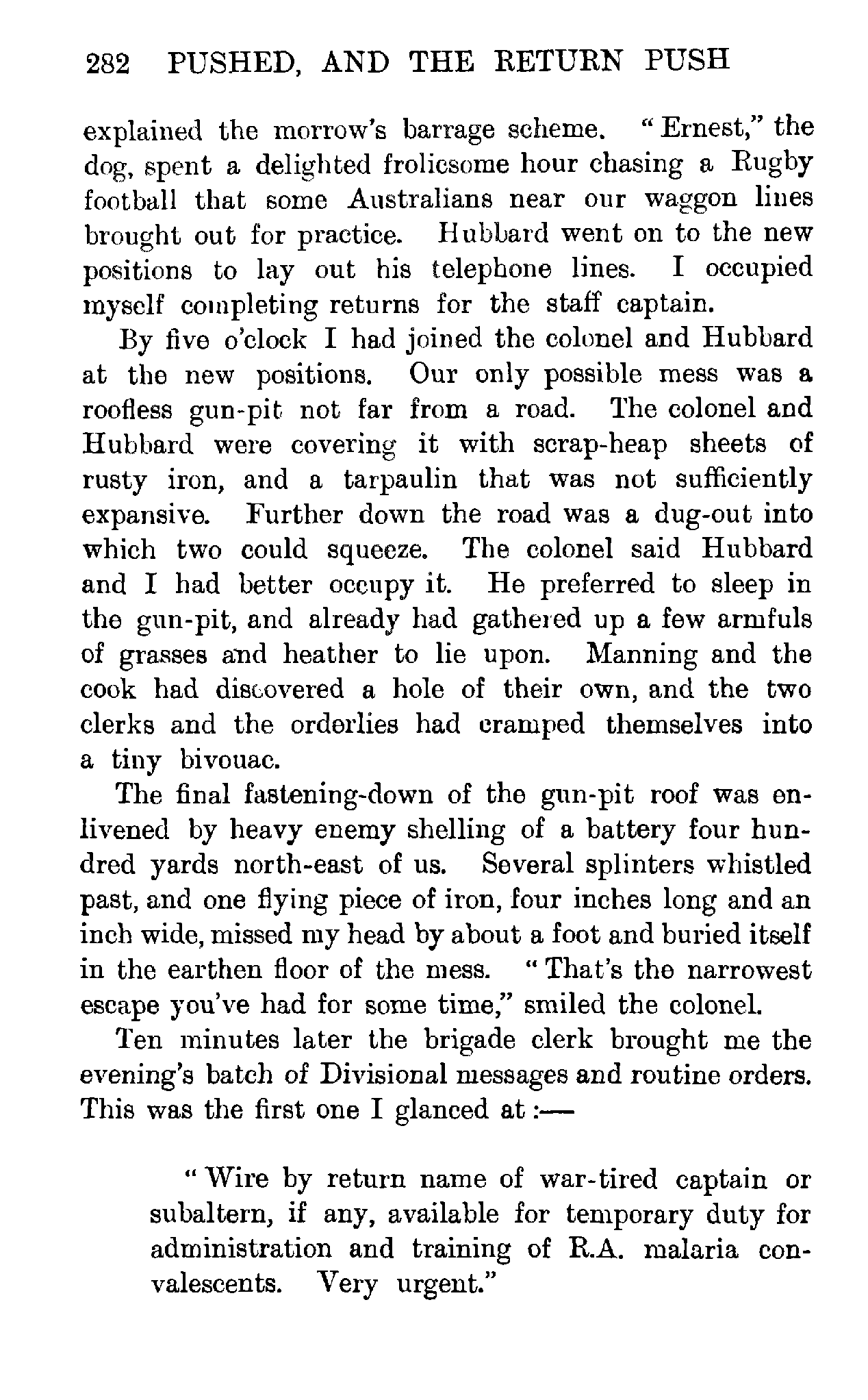 282 PUSHED, AND THE RETURN PUSH

explained the morrow's barrage scheme. "Ernest," the dog, spent a delighted frolicsome hour chasing a Rugby football that some Australians near our waggon lines brought out for practice. Hubbard went on to the new positions to lay out his telephone lines. I occupied myself completing returns for the staff captain.

By five o'clock I had joined the colonel and Hubbard at the new positions. Our only possible mess was a roofless gun-pit not far from a road. The colonel and Hubbard were covering it with scrap-heap sheets of rusty iron, and a tarpaulin that was not sufficiently expansive. Further down the road was a dug-out into which two could squeeze. The colonel said Hubbard and I had better occupy it. He preferred to sleep in the gun-pit, and already had gathered up a few armfuls of grasses and heather to lie upon. Manning and the cook had discovered a hole of their own, and the two clerks and the orderlies had cramped themselves into a tiny bivouac.

The final fastening-down of the gun-pit roof was enlivened by heavy enemy shelling of a battery four hundred yards north-east of us. Several splinters whistled past, and one flying piece of iron, four inches long and an inch wide, missed my head by about a foot and buried itself in the earthen floor of the mess. "That's the narrowest escape you've had for some time," smiled the colonel.

Ten minutes later the brigade clerk brought me the evening's batch of Divisional messages and routine orders. This was the first one I glanced at:—

"Wire by return name of war-tired captain or subaltern, if any, available for temporary duty for administration and training of R.A. malaria convalescents. Very urgent."